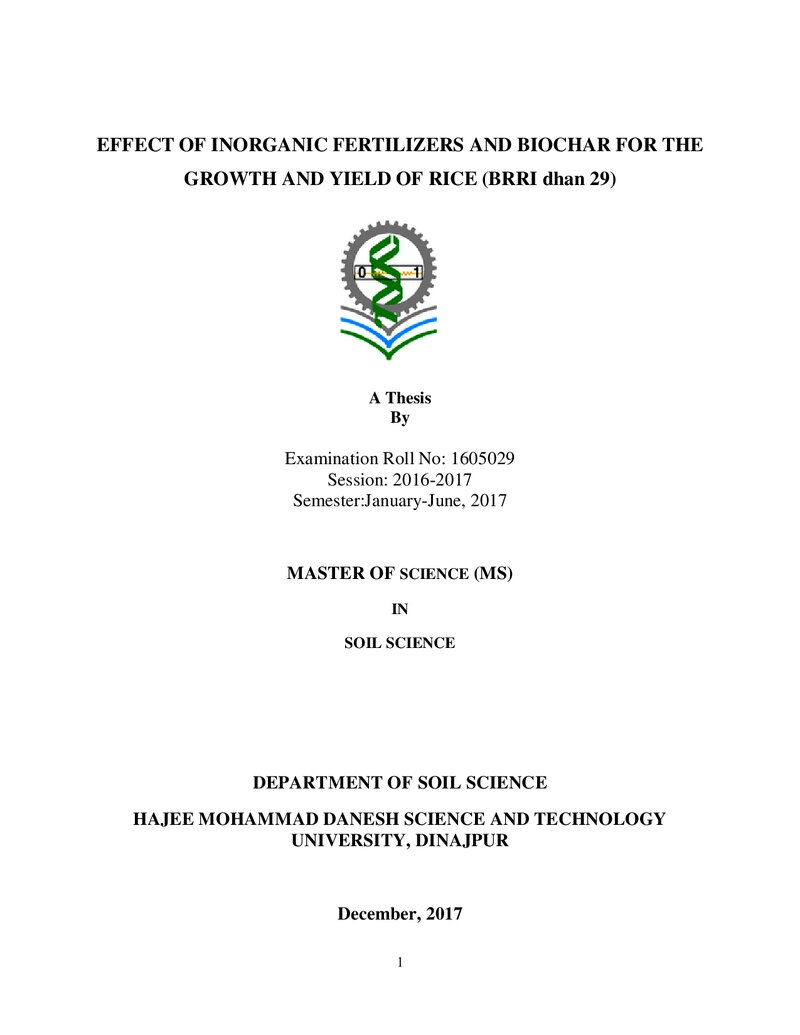 EFFECT OF INORGANIC FERTILIZERS AND BIOCHAR FOR THE GROWTH AND YIELD OF RICE (BRRI dhan 29)

0 1

A Thesis
By

Examination Roll No: 1605029
Session: 2016-2017
Semester:January-June, 2017

MASTER OF SCIENCE (MS)

IN

SOIL SCIENCE

DEPARTMENT OF SOIL SCIENCE

HAJEE MOHAMMAD DANESH SCIENCE AND TECHNOLOGY UNIVERSITY, DINAJPUR

December, 2017

1